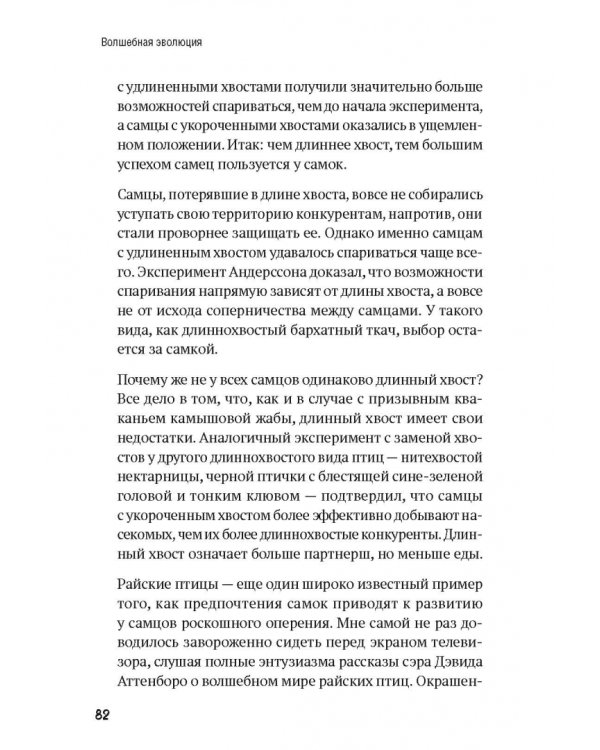 Волшебная эволюция

с удлиненными хвостами получили значительно больше возможностей спариваться, чем до начала эксперимента, а самцы с укороченными хвостами оказались в ущемленном положении. Итак: чем длиннее хвост, тем большим успехом самец пользуется у самок.

Самцы, потерявшие в длине хвоста, вовсе не собирались уступать свою территорию конкурентам, напротив, они стали проворнее защищать ее. Однако именно самцам с удлиненным хвостом удавалось спариваться чаще всего. Эксперимент Андерссона доказал, что возможности спаривания напрямую зависят от длины хвоста, а вовсе не от исхода соперничества между самцами. У такого вида, как длиннохвостый бархатный ткач, выбор остается за самкой.

Почему же не у всех самцов одинаково длинный хвост? Все дело в том, что, как и в случае с призывным кваканьем камышовой жабы, длинный хвост имеет свои недостатки. Аналогичный эксперимент с заменой хвостов у другого длиннохвостого вида птиц — нитехвостой нектарницы, черной птички с блестящей сине-зеленой головой и тонким клювом — подтвердил, что самцы с укороченным хвостом более эффективно добывают насекомых, чем их более длиннохвостые конкуренты. Длинный хвост означает больше партнерш, но меньше еды.

Райские птицы — еще один широко известный пример того, как предпочтения самок приводят к развитию у самцов роскошного оперения. Мне самой не раз доводилось завороженно сидеть перед экраном телевизора, слушая полные энтузиазма рассказы сэра Дэвида Аттенборо о волшебном мире райских птиц. Окрашен-

82